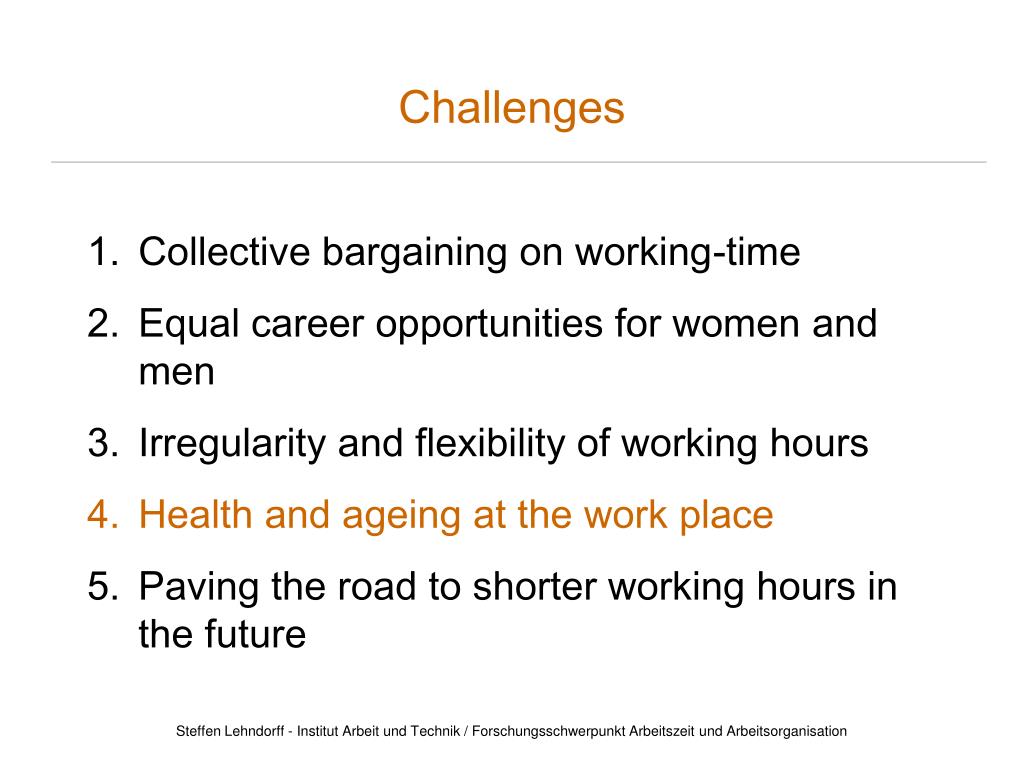 Challenges

1. Collective bargaining on working-time
2. Equal career opportunities for women and men
3. Irregularity and flexibility of working hours
4. Health and ageing at the work place
5. Paving the road to shorter working hours in the future

Steffen Lehndorff - Institut Arbeit und Technik / Forschungsschwerpunkt Arbeitszeit und Arbeitsorganisation